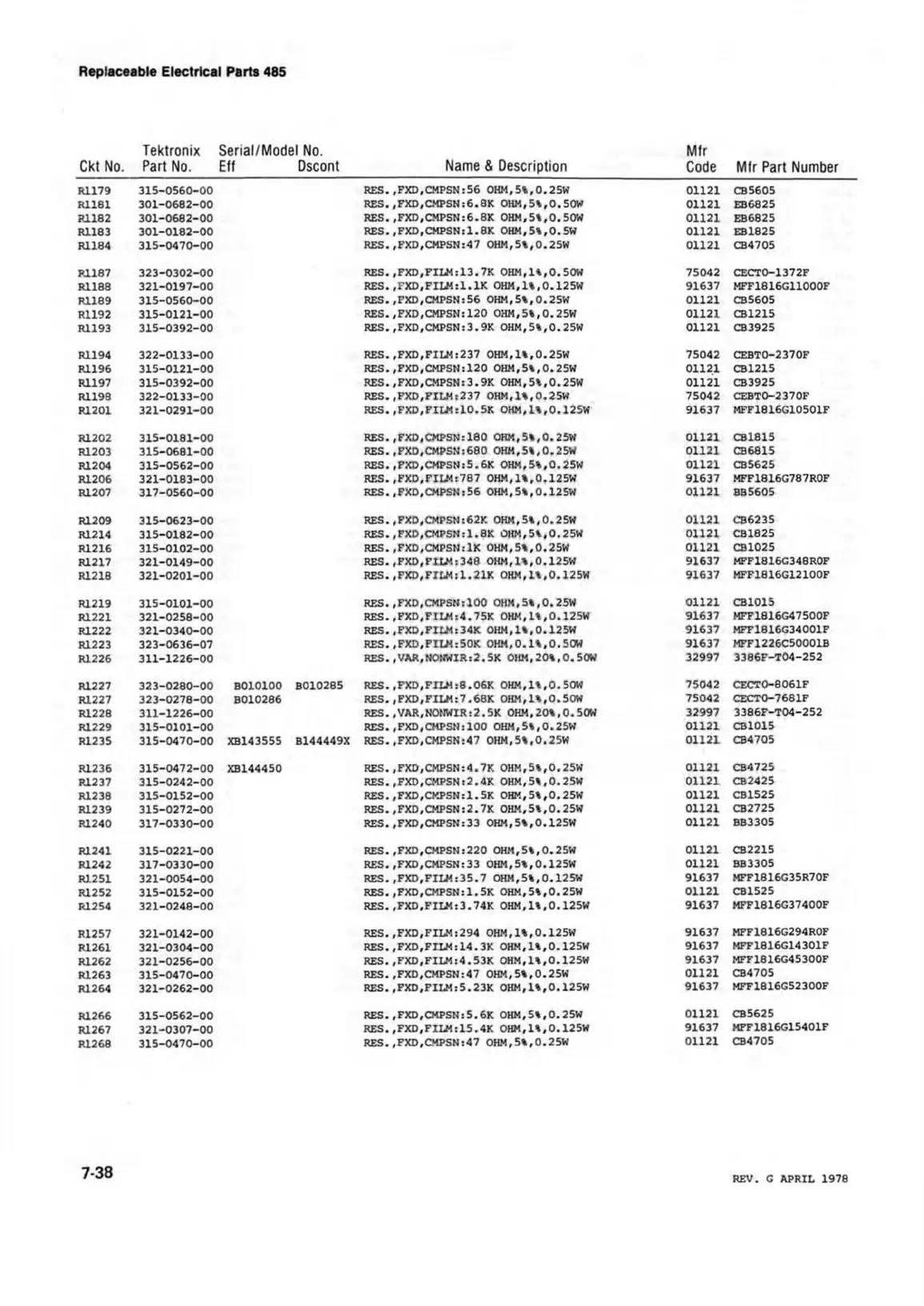 Replaceable Electrical Parts 485

| Ckt No. | Tektronix Part No. | Serial/Model No. Eff | Dscont | Name & Description | Mfr Code | Mfr Part Number |
|---|---|---|---|---|---|---|
| R1179 | 315-0560-00 | | | RES.,FXD,CMPSN:56 OHM,5%,0.25W | 01121 | CB5605 |
| R1181 | 301-0682-00 | | | RES.,FXD,CMPSN:6.8K OHM,5%,0.50W | 01121 | EB6825 |
| R1182 | 301-0682-00 | | | RES.,FXD,CMPSN:6.8K OHM,5%,0.50W | 01121 | EB6825 |
| R1183 | 301-0182-00 | | | RES.,FXD,CMPSN:1.8K OHM,5%,0.5W | 01121 | EB1825 |
| R1184 | 315-0470-00 | | | RES.,FXD,CMPSN:47 OHM,5%,0.25W | 01121 | CB4705 |
| R1187 | 323-0302-00 | | | RES.,FXD,FILM:13.7K OHM,1%,0.50W | 75042 | CECTO-1372F |
| R1188 | 321-0197-00 | | | RES.,FXD,FILM:1.1K OHM,1%,0.125W | 91637 | MFF1816G11000F |
| R1189 | 315-0560-00 | | | RES.,FXD,CMPSN:56 OHM,5%,0.25W | 01121 | CB5605 |
| R1192 | 315-0121-00 | | | RES.,FXD,CMPSN:120 OHM,5%,0.25W | 01121 | CB1215 |
| R1193 | 315-0392-00 | | | RES.,FXD,CMPSN:3.9K OHM,5%,0.25W | 01121 | CB3925 |
| R1194 | 322-0133-00 | | | RES.,FXD,FILM:237 OHM,1%,0.25W | 75042 | CEBTO-2370F |
| R1196 | 315-0121-00 | | | RES.,FXD,CMPSN:120 OHM,5%,0.25W | 01121 | CB1215 |
| R1197 | 315-0392-00 | | | RES.,FXD,CMPSN:3.9K OHM,5%,0.25W | 01121 | CB3925 |
| R1198 | 322-0133-00 | | | RES.,FXD,FILM:237 OHM,1%,0.25W | 75042 | CEBTO-2370F |
| R1201 | 321-0291-00 | | | RES.,FXD,FILM:10.5K OHM,1%,0.125W | 91637 | MFF1816G10501F |
| R1202 | 315-0181-00 | | | RES.,FXD,CMPSN:180 OHM,5%,0.25W | 01121 | CB1815 |
| R1203 | 315-0681-00 | | | RES.,FXD,CMPSN:680 OHM,5%,0.25W | 01121 | CB6815 |
| R1204 | 315-0562-00 | | | RES.,FXD,CMPSN:5.6K OHM,5%,0.25W | 01121 | CB5625 |
| R1206 | 321-0183-00 | | | RES.,FXD,FILM:787 OHM,1%,0.125W | 91637 | MFF1816G787R0F |
| R1207 | 317-0560-00 | | | RES.,FXD,CMPSN:56 OHM,5%,0.125W | 01121 | BB5605 |
| R1209 | 315-0623-00 | | | RES.,FXD,CMPSN:62K OHM,5%,0.25W | 01121 | CB6235 |
| R1214 | 315-0182-00 | | | RES.,FXD,CMPSN:1.8K OHM,5%,0.25W | 01121 | CB1825 |
| R1216 | 315-0102-00 | | | RES.,FXD,CMPSN:1K OHM,5%,0.25W | 01121 | CB1025 |
| R1217 | 321-0149-00 | | | RES.,FXD,FILM:348 OHM,1%,0.125W | 91637 | MFF1816G348R0F |
| R1218 | 321-0201-00 | | | RES.,FXD,FILM:1.21K OHM,1%,0.125W | 91637 | MFF1816G12100F |
| R1219 | 315-0101-00 | | | RES.,FXD,CMPSN:100 OHM,5%,0.25W | 01121 | CB1015 |
| R1221 | 321-0258-00 | | | RES.,FXD,FILM:4.75K OHM,1%,0.125W | 91637 | MFF1816G47500F |
| R1222 | 321-0340-00 | | | RES.,FXD,FILM:34K OHM,1%,0.125W | 91637 | MFF1816G34001F |
| R1223 | 323-0636-07 | | | RES.,FXD,FILM:50K OHM,0.1%,0.50W | 91637 | MFF1226C50001B |
| R1226 | 311-1226-00 | | | RES.,VAR,NONWIR:2.5K OHM,20%,0.50W | 32997 | 3386F-T04-252 |
| R1227 | 323-0280-00 | B010100 | B010285 | RES.,FXD,FILM:8.06K OHM,1%,0.50W | 75042 | CECTO-8061F |
| R1227 | 323-0278-00 | B010286 | | RES.,FXD,FILM:7.68K OHM,1%,0.50W | 75042 | CECTO-7681F |
| R1228 | 311-1226-00 | | | RES.,VAR,NONWIR:2.5K OHM,20%,0.50W | 32997 | 3386F-T04-252 |
| R1229 | 315-0101-00 | | | RES.,FXD,CMPSN:100 OHM,5%,0.25W | 01121 | CB1015 |
| R1235 | 315-0470-00 | XB143555 | B144449X | RES.,FXD,CMPSN:47 OHM,5%,0.25W | 01121 | CB4705 |
| R1236 | 315-0472-00 | XB144450 | | RES.,FXD,CMPSN:4.7K OHM,5%,0.25W | 01121 | CB4725 |
| R1237 | 315-0242-00 | | | RES.,FXD,CMPSN:2.4K OHM,5%,0.25W | 01121 | CB2425 |
| R1238 | 315-0152-00 | | | RES.,FXD,CMPSN:1.5K OHM,5%,0.25W | 01121 | CB1525 |
| R1239 | 315-0272-00 | | | RES.,FXD,CMPSN:2.7K OHM,5%,0.25W | 01121 | CB2725 |
| R1240 | 317-0330-00 | | | RES.,FXD,CMPSN:33 OHM,5%,0.125W | 01121 | BB3305 |
| R1241 | 315-0221-00 | | | RES.,FXD,CMPSN:220 OHM,5%,0.25W | 01121 | CB2215 |
| R1242 | 317-0330-00 | | | RES.,FXD,CMPSN:33 OHM,5%,0.125W | 01121 | BB3305 |
| R1251 | 321-0054-00 | | | RES.,FXD,FILM:35.7 OHM,5%,0.125W | 91637 | MFF1816G35R70F |
| R1252 | 315-0152-00 | | | RES.,FXD,CMPSN:1.5K OHM,5%,0.25W | 01121 | CB1525 |
| R1254 | 321-0248-00 | | | RES.,FXD,FILM:3.74K OHM,1%,0.125W | 91637 | MFF1816G37400F |
| R1257 | 321-0142-00 | | | RES.,FXD,FILM:294 OHM,1%,0.125W | 91637 | MFF1816G294R0F |
| R1261 | 321-0304-00 | | | RES.,FXD,FILM:14.3K OHM,1%,0.125W | 91637 | MFF1816G14301F |
| R1262 | 321-0256-00 | | | RES.,FXD,FILM:4.53K OHM,1%,0.125W | 91637 | MFF1816G45300F |
| R1263 | 315-0470-00 | | | RES.,FXD,CMPSN:47 OHM,5%,0.25W | 01121 | CB4705 |
| R1264 | 321-0262-00 | | | RES.,FXD,FILM:5.23K OHM,1%,0.125W | 91637 | MFF1816G52300F |
| R1266 | 315-0562-00 | | | RES.,FXD,CMPSN:5.6K OHM,5%,0.25W | 01121 | CB5625 |
| R1267 | 321-0307-00 | | | RES.,FXD,FILM:15.4K OHM,1%,0.125W | 91637 | MFF1816G15401F |
| R1268 | 315-0470-00 | | | RES.,FXD,CMPSN:47 OHM,5%,0.25W | 01121 | CB4705 |

7-38

REV. G APRIL 1978